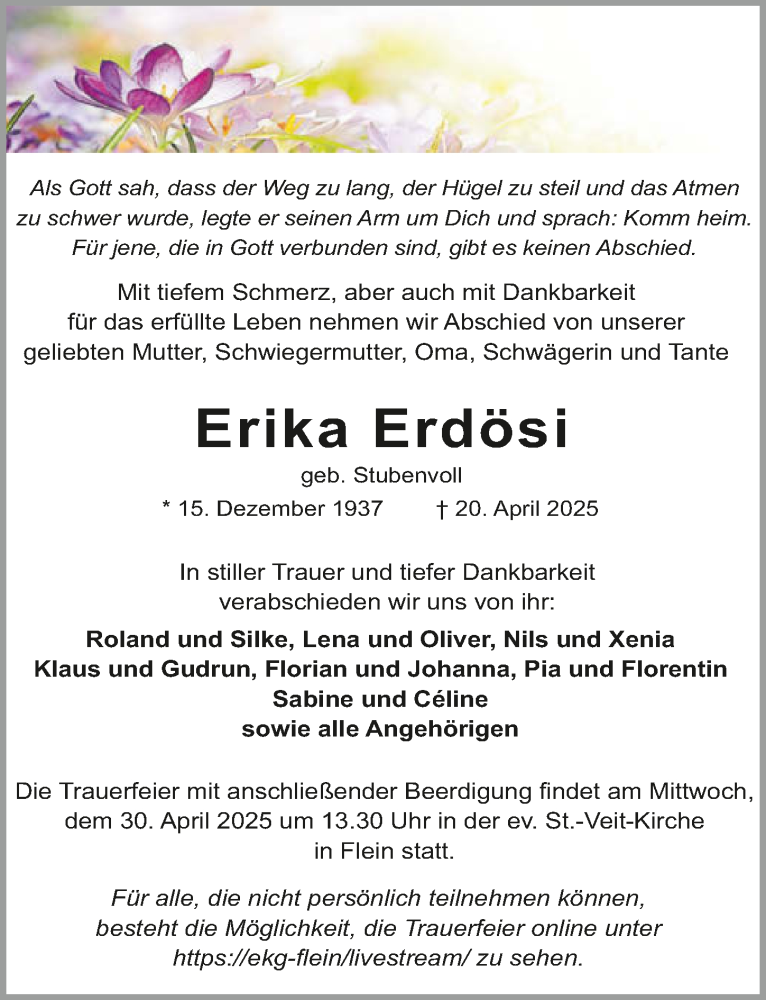 Als Gott sah, dass der Weg zu lang, der Hügel zu steil und das Atmen zu schwer wurde, legte er seinen Arm um Dich und sprach: Komm heim. Für jene, die in Gott verbunden sind, gibt es keinen Abschied.

Mit tiefem Schmerz, aber auch mit Dankbarkeit für das erfüllte Leben nehmen wir Abschied von unserer geliebten Mutter, Schwiegermutter, Oma, Schwägerin und Tante

Erika Erdösi

geb. Stubenvoll

* 15. Dezember 1937 † 20. April 2025

In stiller Trauer und tiefer Dankbarkeit verabschieden wir uns von ihr:

Roland und Silke, Lena und Oliver, Nils und Xenia
Klaus und Gudrun, Florian und Johanna, Pia und Florentin
Sabine und Céline
sowie alle Angehörigen

Die Trauerfeier mit anschließender Beerdigung findet am Mittwoch, dem 30. April 2025 um 13.30 Uhr in der ev. St.-Veit-Kirche in Flein statt.

Für alle, die nicht persönlich teilnehmen können, besteht die Möglichkeit, die Trauerfeier online unter https://ekg-flein/livestream/ zu sehen.